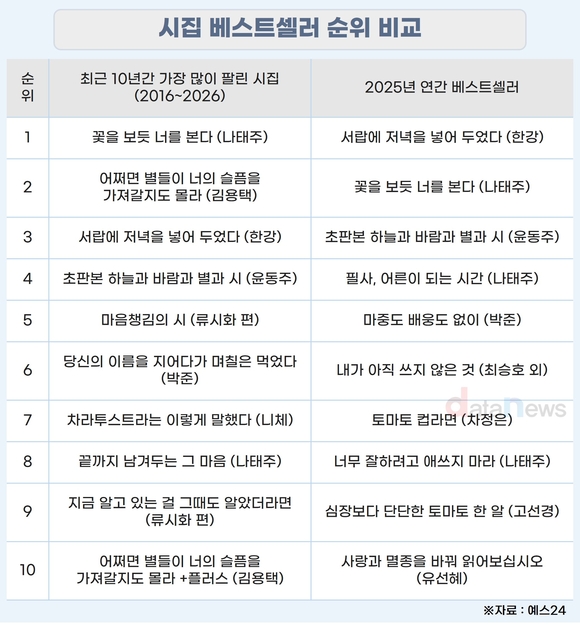 시집 베스트셀러 순위 비교

| 순위 | 최근 10년간 가장 많이 팔린 시집 (2016~2026) | 2025년 연간 베스트셀러 |
|---|---|---|
| 1 | 꽃을 보듯 너를 본다 (나태주) | 서랍에 저녁을 넣어 두었다 (한강) |
| 2 | 어쩌면 별들이 너의 슬픔을 가져갈지도 몰라 (김용택) | 꽃을 보듯 너를 본다 (나태주) |
| 3 | 서랍에 저녁을 넣어 두었다 (한강) | 초판본 하늘과 바람과 별과 시 (윤동주) |
| 4 | 초판본 하늘과 바람과 별과 시 (윤동주) | 필사, 어른이 되는 시간 (나태주) |
| 5 | 마음챙김의 시 (류시화 편) | 마중도 배웅도 없이 (박준) |
| 6 | 당신의 이름을 지어다가 며칠은 먹었다 (박준) | 내가 아직 쓰지 않은 것 (최승호 외) |
| 7 | 차라투스트라는 이렇게 말했다 (니체) | 토마토 컵라면 (차정은) |
| 8 | 끝까지 남겨두는 그 마음 (나태주) | 너무 잘하려고 애쓰지 마라 (나태주) |
| 9 | 지금 알고 있는 걸 그때도 알았더라면 (류시화 편) | 심장보다 단단한 토마토 한 알 (고선경) |
| 10 | 어쩌면 별들이 너의 슬픔을 가져갈지도 몰라 +플러스 (김용택) | 사랑과 멸종을 바꿔 읽어보십시오 (유선혜) |

datanews

※자료 : 예스24